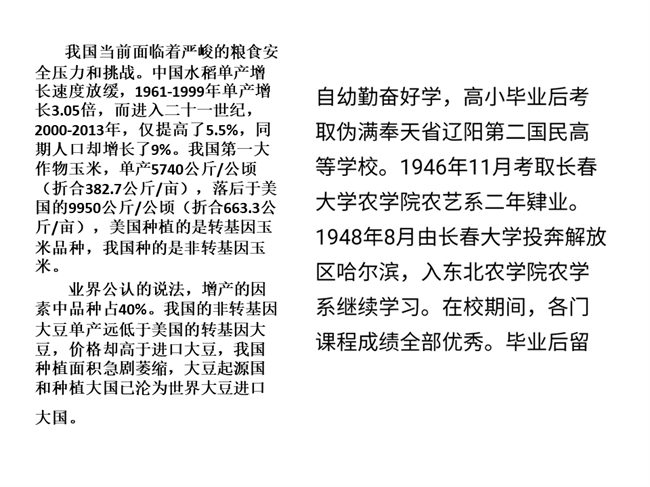 我国当前面临着严峻的粮食安全压力和挑战。中国水稻单产增长速度放缓，1961-1999年单产增长3.05倍，而进入二十一世纪，2000-2013年，仅提高了5.5%，同期人口却增长了9%。我国第一大作物玉米，单产5740公斤/公顷（折合382.7公斤/亩），落后于美国的9950公斤/公顷（折合663.3公斤/亩），美国种植的是转基因玉米品种，我国种的是非转基因玉米。

业界公认的说法，增产的因素中品种占40%。我国的非转基因大豆单产远低于美国的转基因大豆，价格却高于进口大豆，我国种植面积急剧萎缩，大豆起源国和种植大国已沦为世界大豆进口大国。

自幼勤奋好学，高小毕业后考取伪满奉天省辽阳第二国民高等学校。1946年11月考取长春大学农学院农艺系二年肄业。1948年8月由长春大学投奔解放区哈尔滨，入东北农学院农学系继续学习。在校期间，各门课程成绩全部优秀。毕业后留